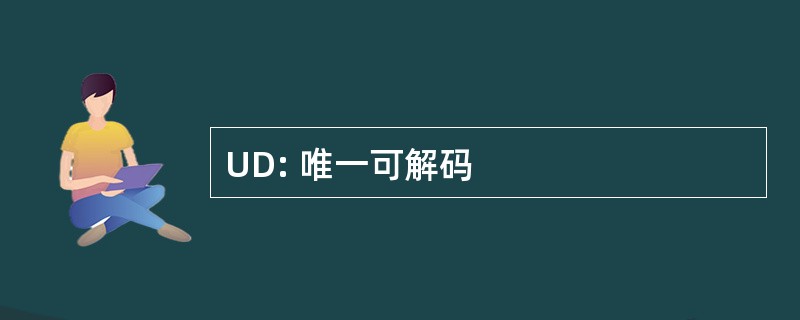 UD: 唯一可解码